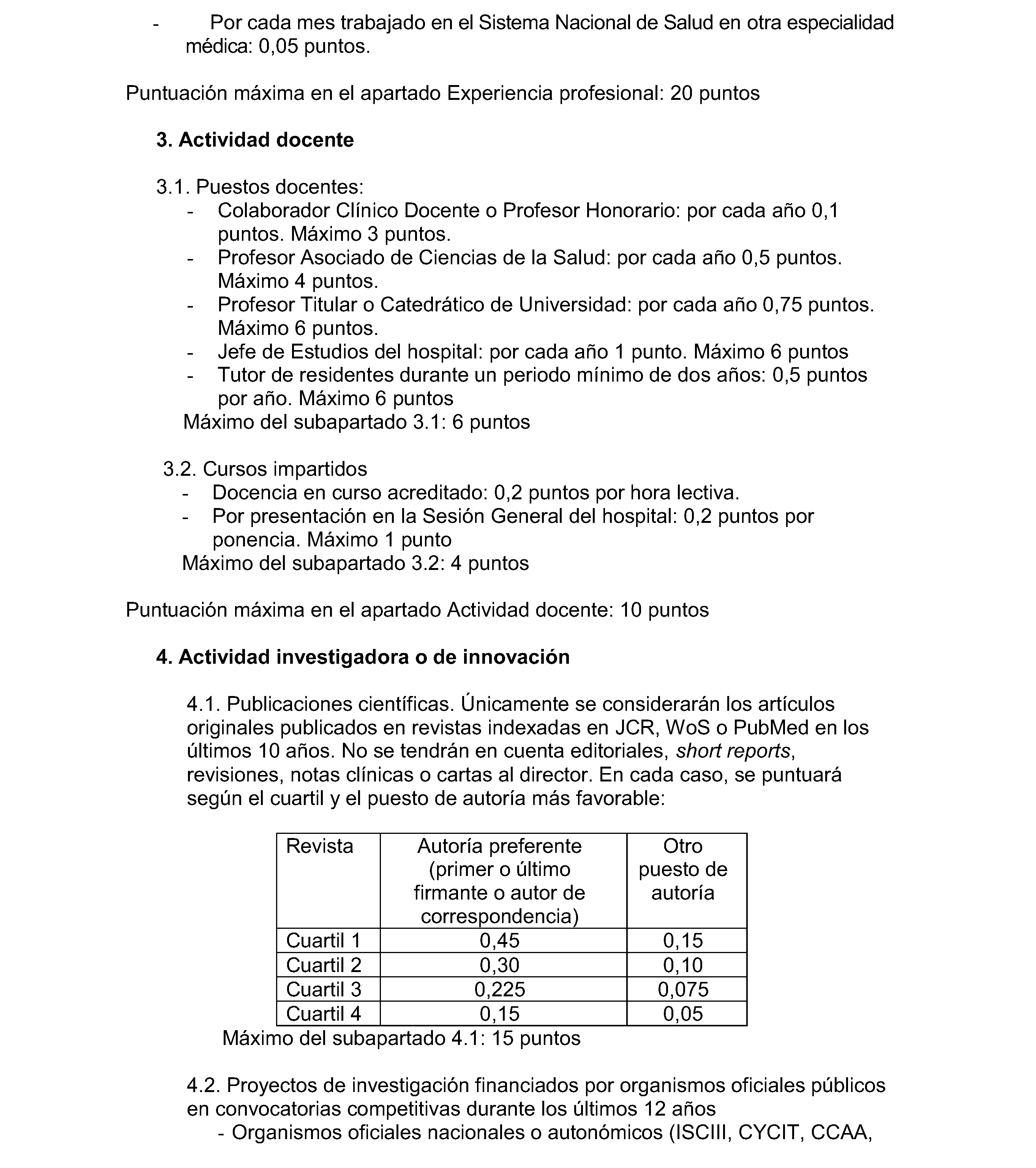 - Por cada mes trabajado en el Sistema Nacional de Salud en otra especialidad médica: 0,05 puntos.

Puntuación máxima en el apartado Experiencia profesional: 20 puntos

3. Actividad docente

3.1. Puestos docentes:
- Colaborador Clínico Docente o Profesor Honorario: por cada año 0,1 puntos. Máximo 3 puntos.
- Profesor Asociado de Ciencias de la Salud: por cada año 0,5 puntos. Máximo 4 puntos.
- Profesor Titular o Catedrático de Universidad: por cada año 0,75 puntos. Máximo 6 puntos.
- Jefe de Estudios del hospital: por cada año 1 punto. Máximo 6 puntos
- Tutor de residentes durante un periodo mínimo de dos años: 0,5 puntos por año. Máximo 6 puntos
Máximo del subapartado 3.1: 6 puntos

3.2. Cursos impartidos
- Docencia en curso acreditado: 0,2 puntos por hora lectiva.
- Por presentación en la Sesión General del hospital: 0,2 puntos por ponencia. Máximo 1 punto
Máximo del subapartado 3.2: 4 puntos

Puntuación máxima en el apartado Actividad docente: 10 puntos

4. Actividad investigadora o de innovación

4.1. Publicaciones científicas. Únicamente se considerarán los artículos originales publicados en revistas indexadas en JCR, WoS o PubMed en los últimos 10 años. No se tendrán en cuenta editoriales, short reports, revisiones, notas clínicas o cartas al director. En cada caso, se puntuará según el cuartil y el puesto de autoría más favorable:

| Revista | Autoría preferente (primer o último firmante o autor de correspondencia) | Otro puesto de autoría |
|---|---|---|
| Cuartil 1 | 0,45 | 0,15 |
| Cuartil 2 | 0,30 | 0,10 |
| Cuartil 3 | 0,225 | 0,075 |
| Cuartil 4 | 0,15 | 0,05 |

Máximo del subapartado 4.1: 15 puntos

4.2. Proyectos de investigación financiados por organismos oficiales públicos en convocatorias competitivas durante los últimos 12 años
- Organismos oficiales nacionales o autonómicos (ISCIII, CYCIT, CCAA,